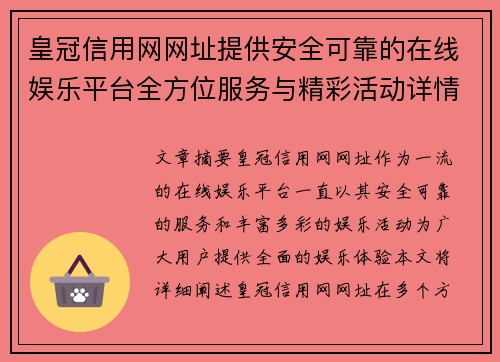 皇冠信用网网址提供安全可靠的在线娱乐平台全方位服务与精彩活动详情

文章摘要皇冠信用网网址作为一流的在线娱乐平台一直以其安全可靠的服务和丰富多彩的娱乐活动为广大用户提供全面的娱乐体验本文将详细阐述皇冠信用网网址在多个方